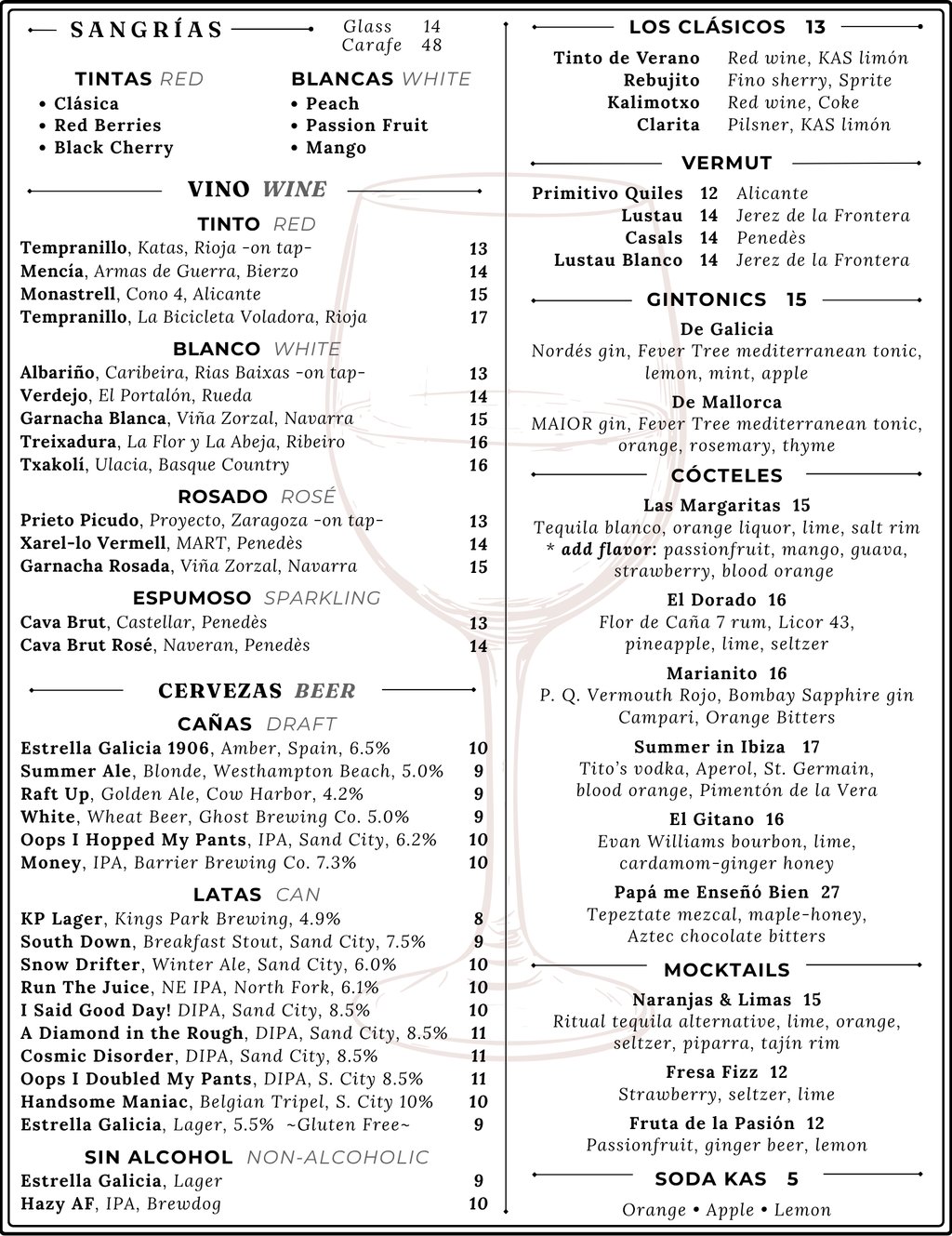 SANGRÍAS Glass 14 Carafe 48

TINTAS RED
• Clásica
• Red Berries
• Black Cherry

BLANCAS WHITE
• Peach
• Passion Fruit
• Mango

VINO WINE

TINTO RED
Tempranillo, Katas, Rioja -on tap- 13
Mencía, Armas de Guerra, Bierzo 14
Monastrell, Cono 4, Alicante 15
Tempranillo, La Bicicleta Voladora, Rioja 17

BLANCO WHITE
Albariño, Caribeira, Rias Baixas -on tap- 13
Verdejo, El Portalón, Rueda 14
Garnacha Blanca, Viña Zorzal, Navarra 15
Treixadura, La Flor y La Abeja, Ribeiro 16
Txakolí, Ulacia, Basque Country 16

ROSADO ROSÉ
Prieto Picudo, Proyecto, Zaragoza -on tap- 13
Xarel-lo Vermell, MART, Penedès 14
Garnacha Rosada, Viña Zorzal, Navarra 15

ESPUMOSO SPARKLING
Cava Brut, Castellar, Penedès 13
Cava Brut Rosé, Naveran, Penedès 14

CERVEZAS BEER

CAÑAS DRAFT
Estrella Galicia 1906, Amber, Spain, 6.5% 10
Summer Ale, Blonde, Westhampton Beach, 5.0% 9
Raft Up, Golden Ale, Cow Harbor, 4.2% 9
White, Wheat Beer, Ghost Brewing Co. 5.0% 9
Oops I Hopped My Pants, IPA, Sand City, 6.2% 10
Money, IPA, Barrier Brewing Co. 7.3% 10

LATAS CAN
KP Lager, Kings Park Brewing, 4.9% 8
South Down, Breakfast Stout, Sand City, 7.5% 9
Snow Drifter, Winter Ale, Sand City, 6.0% 10
Run The Juice, NE IPA, North Fork, 6.1% 10
I Said Good Day! DIPA, Sand City, 8.5% 10
A Diamond in the Rough, DIPA, Sand City, 8.5% 11
Cosmic Disorder, DIPA, Sand City, 8.5% 11
Oops I Doubled My Pants, DIPA, S. City 8.5% 11
Handsome Maniac, Belgian Tripel, S. City 10% 10
Estrella Galicia, Lager, 5.5% ~Gluten Free~ 9

SIN ALCOHOL NON-ALCOHOLIC
Estrella Galicia, Lager 9
Hazy AF, IPA, Brewdog 10

LOS CLÁSICOS 13
Tinto de Verano Red wine, KAS limón
Rebujito Fino sherry, Sprite
Kalimotxo Red wine, Coke
Clarita Pilsner, KAS limón

VERMUT
Primitivo Quiles 12 Alicante
Lustau 14 Jerez de la Frontera
Casals 14 Penedès
Lustau Blanco 14 Jerez de la Frontera

GINTONICS 15
De Galicia
Nordés gin, Fever Tree mediterranean tonic, lemon, mint, apple
De Mallorca
MAIOR gin, Fever Tree mediterranean tonic, orange, rosemary, thyme

CÓCTELES
Las Margaritas 15
Tequila blanco, orange liquor, lime, salt rim
* add flavor: passionfruit, mango, guava, strawberry, blood orange
El Dorado 16
Flor de Caña 7 rum, Licor 43, pineapple, lime, seltzer
Marianito 16
P. Q. Vermouth Rojo, Bombay Sapphire gin Campari, Orange Bitters
Summer in Ibiza 17
Tito's vodka, Aperol, St. Germain, blood orange, Pimentón de la Vera
El Gitano 16
Evan Williams bourbon, lime, cardamom-ginger honey
Papá me Enseñó Bien 27
Tepeztate mezcal, maple-honey, Aztec chocolate bitters

MOCKTAILS
Naranjas & Limas 15
Ritual tequila alternative, lime, orange, seltzer, piparra, tajín rim
Fresa Fizz 12
Strawberry, seltzer, lime
Fruta de la Pasión 12
Passionfruit, ginger beer, lemon

SODA KAS 5
Orange • Apple • Lemon